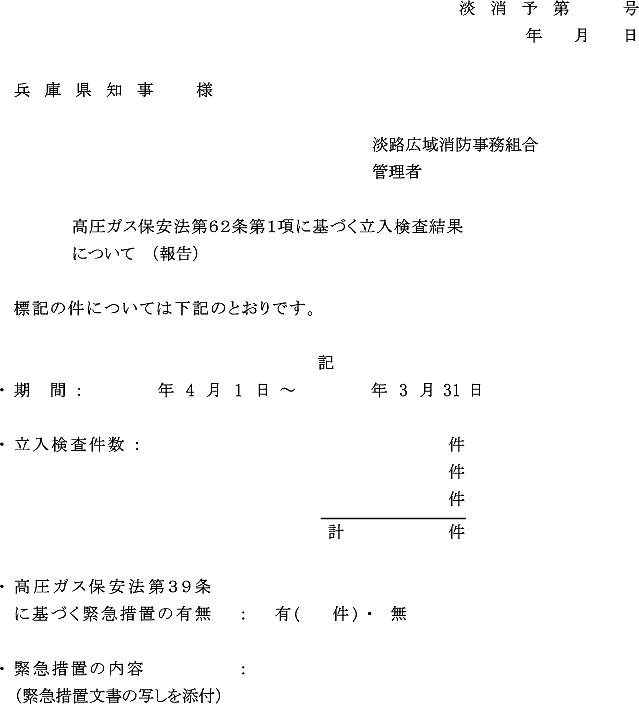 淡 消 予 第　　号
年　月　日

兵 庫 県 知 事　　様

淡路広域消防事務組合
管理者

高圧ガス保安法第62条第1項に基づく立入検査結果について （報告）

標記の件については下記のとおりです。

記

・期　間：　　年 4 月 1 日 ～　　年 3 月 31 日

・立入検査件数：　　件
件
件
計　　件

・高圧ガス保安法第39条に基づく緊急措置の有無　：　有(　　件)・ 無

・緊急措置の内容　：
(緊急措置文書の写しを添付)